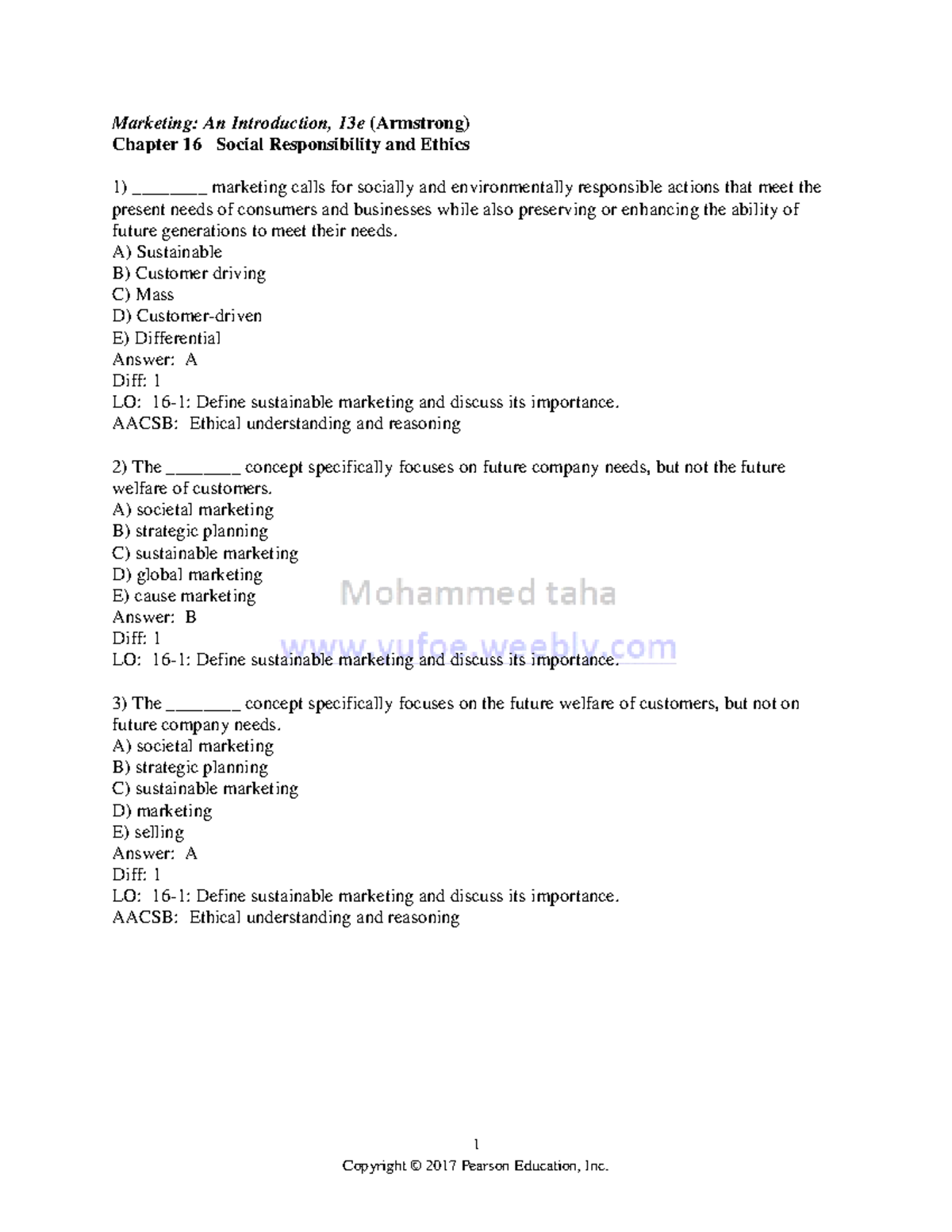 Marketing: An Introduction, 13e (Armstrong)
Chapter 16 Social Responsibility and Ethics

1) ________ marketing calls for socially and environmentally responsible actions that meet the present needs of consumers and businesses while also preserving or enhancing the ability of future generations to meet their needs.
A) Sustainable
B) Customer driving
C) Mass
D) Customer-driven
E) Differential
Answer: A
Diff: 1
LO: 16-1: Define sustainable marketing and discuss its importance.
AACSB: Ethical understanding and reasoning

2) The ________ concept specifically focuses on future company needs, but not the future welfare of customers.
A) societal marketing
B) strategic planning
C) sustainable marketing
D) global marketing
E) cause marketing
Answer: B
Diff: 1
LO: 16-1: Define sustainable marketing and discuss its importance.

Mohammed taha
www.vufoe.weebly.com

3) The ________ concept specifically focuses on the future welfare of customers, but not on future company needs.
A) societal marketing
B) strategic planning
C) sustainable marketing
D) marketing
E) selling
Answer: A
Diff: 1
LO: 16-1: Define sustainable marketing and discuss its importance.
AACSB: Ethical understanding and reasoning

1
Copyright © 2017 Pearson Education, Inc.